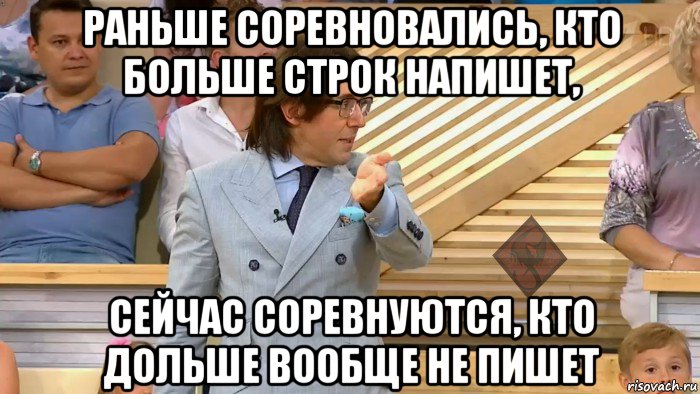 РАНЬШЕ СОРЕВНОВАЛИСЬ, КТО БОЛЬШЕ СТРОК НАПИШЕТ,

СЕЙЧАС СОРЕВНУЮТСЯ, КТО ДОЛЬШЕ ВООБЩЕ НЕ ПИШЕТ

risovach.ru